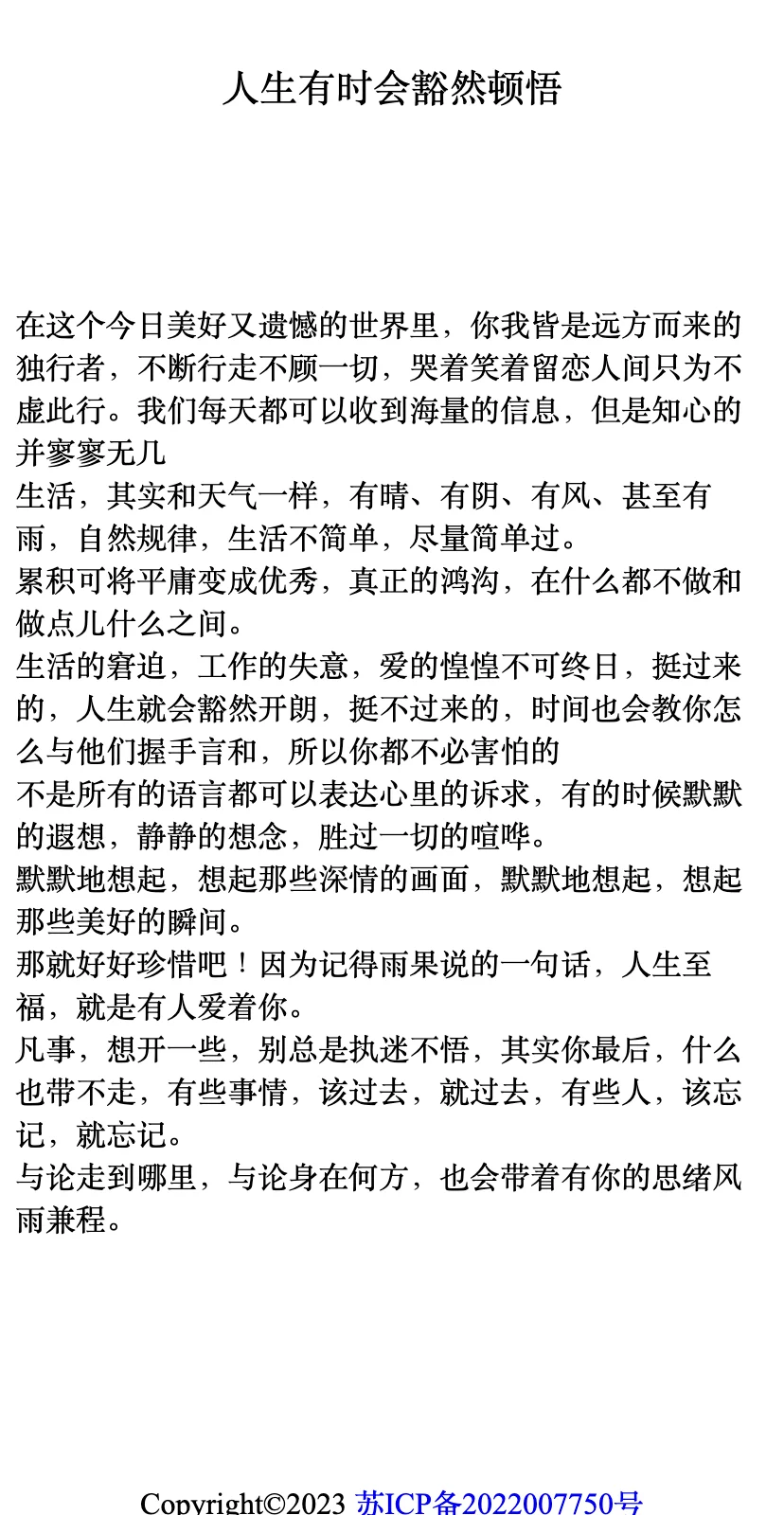 人生有时会豁然顿悟

在这个今日美好又遗憾的世界里，你我皆是远方而来的独行者，不断行走不顾一切，哭着笑着留恋人间只为不虚此行。我们每天都可以收到海量的信息，但是知心的并寥寥无几

生活，其实和天气一样，有晴、有阴、有风、甚至有雨，自然规律，生活不简单，尽量简单过。

累积可将平庸变成优秀，真正的鸿沟，在什么都不做和做点儿什么之间。

生活的窘迫，工作的失意，爱的惶惶不可终日，挺过来的，人生就会豁然开朗，挺不过来的，时间也会教你怎么与他们握手言和，所以你都不必害怕的

不是所有的语言都可以表达心里的诉求，有的时候默默的遐想，静静的想念，胜过一切的喧哗。

默默地想起，想起那些深情的画面，默默地想起，想起那些美好的瞬间。

那就好好珍惜吧！因为记得雨果说的一句话，人生至福，就是有人爱着你。

凡事，想开一些，别总是执迷不悟，其实你最后，什么也带不走，有些事情，该过去，就过去，有些人，该忘记，就忘记。

与论走到哪里，与论身在何方，也会带着有你的思绪风雨兼程。

Copyright©2023 苏ICP备2022007750号